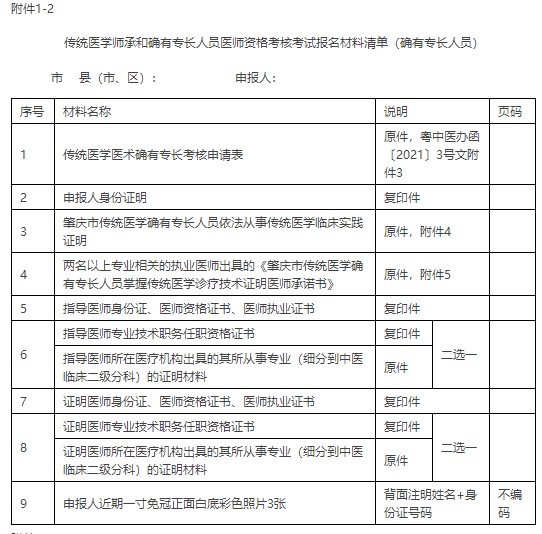 附件1-2

传统医学师承和确有专长人员医师资格考核考试报名材料清单（确有专长人员）

市　县（市、区）：　　　　申报人：

| 序号 | 材料名称 | 说明 | | 页码 |
|---|---|---|---|---|
| 1 | 传统医学医术确有专长考核申请表 | 原件，粤中医办函〔2021〕3号文附件3 | | |
| 2 | 申报人身份证明 | 复印件 | | |
| 3 | 肇庆市传统医学确有专长人员依法从事传统医学临床实践证明 | 原件，附件4 | | |
| 4 | 两名以上专业相关的执业医师出具的《肇庆市传统医学确有专长人员掌握传统医学诊疗技术证明医师承诺书》 | 原件，附件5 | | |
| 5 | 指导医师身份证、医师资格证书、医师执业证书 | 复印件 | | |
| 6 | 指导医师专业技术职务任职资格证书 | 复印件 | 二选一 | |
| | 指导医师所在医疗机构出具的其所从事专业（细分到中医临床二级分科）的证明材料 | 原件 | | |
| 7 | 证明医师身份证、医师资格证书、医师执业证书 | 复印件 | | |
| 8 | 证明医师专业技术职务任职资格证书 | 复印件 | 二选一 | |
| | 证明医师所在医疗机构出具的其所从事专业（细分到中医临床二级分科）的证明材料 | 原件 | | |
| 9 | 申报人近期一寸免冠正面白底彩色照片3张 | 背面注明姓名+身份证号码 | | 不编码 |